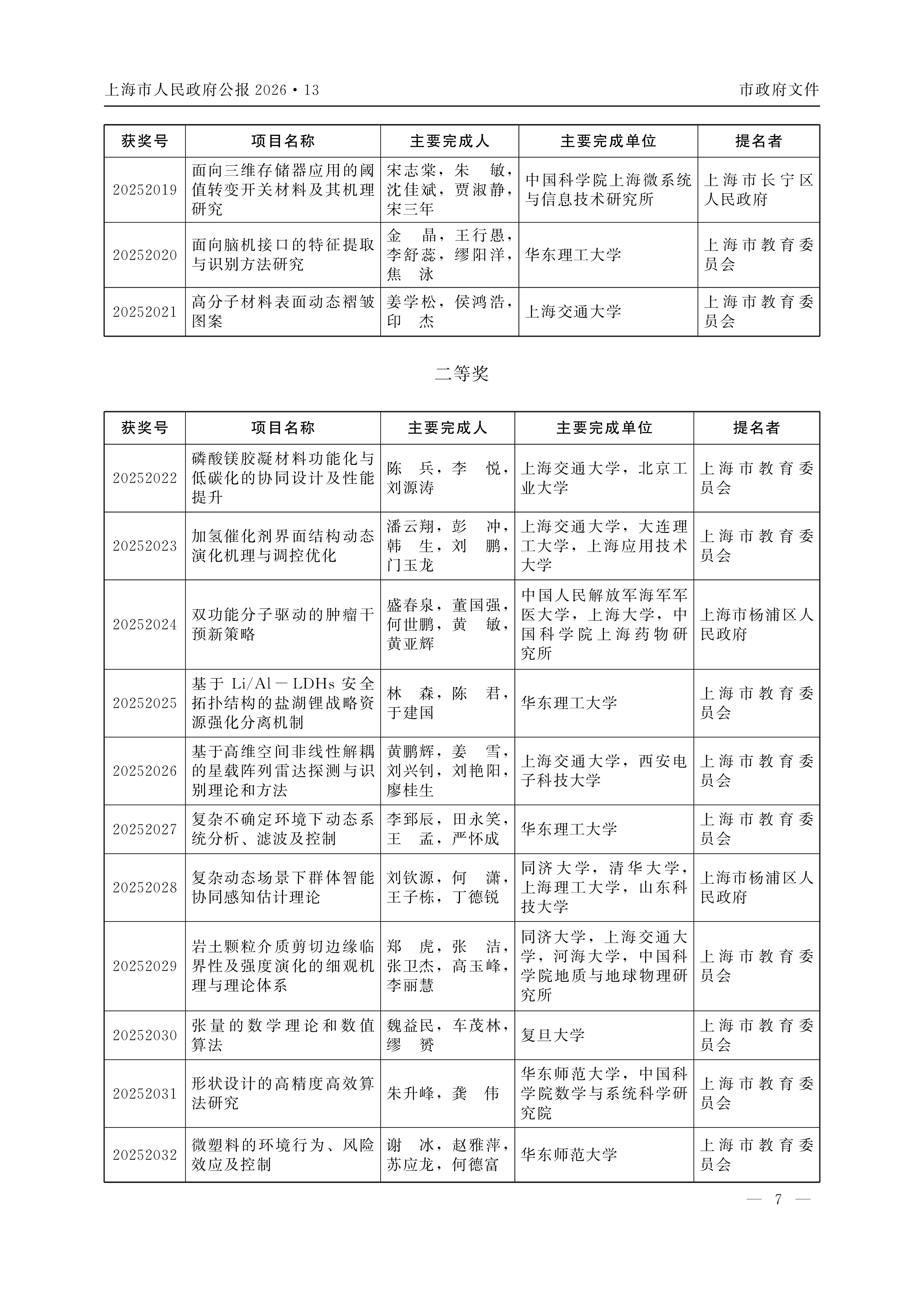 上海市人民政府公报 2026・13

市政府文件

| 获奖号 | 项目名称 | 主要完成人 | 主要完成单位 | 提名者 |
|---|---|---|---|---|
| 20252019 | 面向三维存储器应用的阈值转变开关材料及其机理研究 | 宋志棠，朱　敏，沈佳斌，贾淑静，宋三年 | 中国科学院上海微系统与信息技术研究所 | 上海市长宁区人民政府 |
| 20252020 | 面向脑机接口的特征提取与识别方法研究 | 金　晶，王行愚，李舒蕊，缪阳洋，焦　泳 | 华东理工大学 | 上海市教育委员会 |
| 20252021 | 高分子材料表面动态褶皱图案 | 姜学松，侯鸿浩，印　杰 | 上海交通大学 | 上海市教育委员会 |

二等奖

| 获奖号 | 项目名称 | 主要完成人 | 主要完成单位 | 提名者 |
|---|---|---|---|---|
| 20252022 | 磷酸镁胶凝材料功能化与低碳化的协同设计及性能提升 | 陈　兵，李　悦，刘源涛 | 上海交通大学，北京工业大学 | 上海市教育委员会 |
| 20252023 | 加氢催化剂界面结构动态演化机理与调控优化 | 潘云翔，彭　冲，韩　生，刘　鹏，门玉龙 | 上海交通大学，大连理工大学，上海应用技术大学 | 上海市教育委员会 |
| 20252024 | 双功能分子驱动的肿瘤干预新策略 | 盛春泉，董国强，何世鹏，黄　敏，黄亚辉 | 中国人民解放军海军军医大学，上海大学，中国科学院上海药物研究所 | 上海市杨浦区人民政府 |
| 20252025 | 基于 Li/Al－LDHs 安全拓扑结构的盐湖锂战略资源强化分离机制 | 林　森，陈　君，于建国 | 华东理工大学 | 上海市教育委员会 |
| 20252026 | 基于高维空间非线性解耦的星载阵列雷达探测与识别理论和方法 | 黄鹏辉，姜　雪，刘兴钊，刘艳阳，廖桂生 | 上海交通大学，西安电子科技大学 | 上海市教育委员会 |
| 20252027 | 复杂不确定环境下动态系统分析、滤波及控制 | 李郅辰，田永笑，王　孟，严怀成 | 华东理工大学 | 上海市教育委员会 |
| 20252028 | 复杂动态场景下群体智能协同感知估计理论 | 刘钦源，何　潇，王子栋，丁德锐 | 同济大学，清华大学，上海理工大学，山东科技大学 | 上海市杨浦区人民政府 |
| 20252029 | 岩土颗粒介质剪切边缘临界性及强度演化的细观机理与理论体系 | 郑　虎，张　洁，张卫杰，高玉峰，李丽慧 | 同济大学，上海交通大学，河海大学，中国科学院地质与地球物理研究所 | 上海市教育委员会 |
| 20252030 | 张量的数学理论和数值算法 | 魏益民，车茂林，缪　赟 | 复旦大学 | 上海市教育委员会 |
| 20252031 | 形状设计的高精度高效算法研究 | 朱升峰，龚　伟 | 华东师范大学，中国科学院数学与系统科学研究院 | 上海市教育委员会 |
| 20252032 | 微塑料的环境行为、风险效应及控制 | 谢　冰，赵雅萍，苏应龙，何德富 | 华东师范大学 | 上海市教育委员会 |

— 7 —